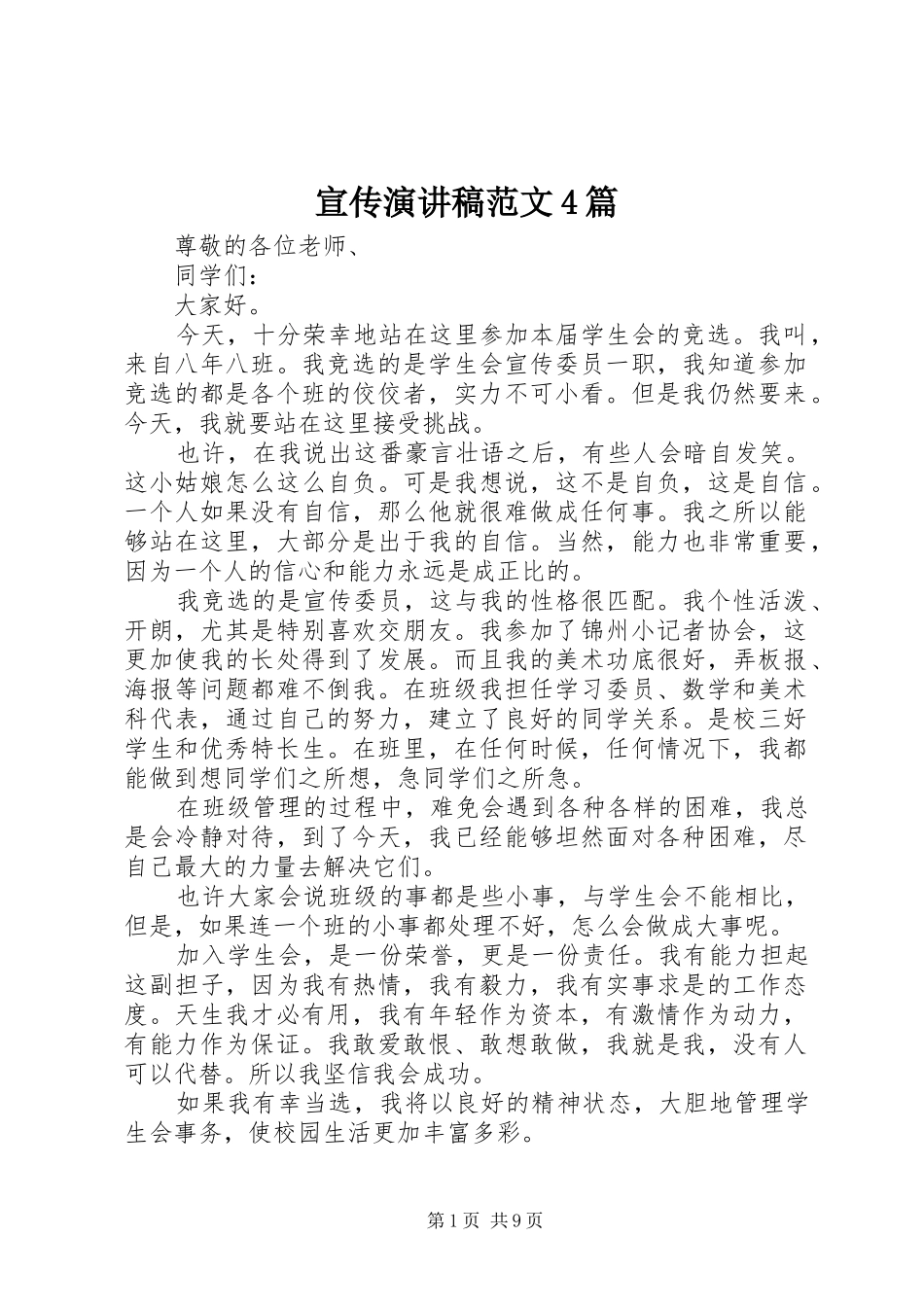 宣传演讲稿范文4篇

尊敬的各位老师、

同学们：

大家好。

今天，十分荣幸地站在这里参加本届学生会的竞选。我叫，来自八年八班。我竞选的是学生会宣传委员一职，我知道参加竞选的都是各个班的佼佼者，实力不可小看。但是我仍然要来。今天，我就要站在这里接受挑战。

也许，在我说出这番豪言壮语之后，有些人会暗自发笑。这小姑娘怎么这么自负。可是我想说，这不是自负，这是自信。一个人如果没有自信，那么他就很难做成任何事。我之所以能够站在这里，大部分是出于我的自信。当然，能力也非常重要，因为一个人的信心和能力永远是成正比的。

我竞选的是宣传委员，这与我的性格很匹配。我个性活泼、开朗，尤其是特别喜欢交朋友。我参加了锦州小记者协会，这更加使我的长处得到了发展。而且我的美术功底很好，弄板报、海报等问题都难不倒我。在班级我担任学习委员、数学和美术科代表，通过自己的努力，建立了良好的同学关系。是校三好学生和优秀特长生。在班里，在任何时候，任何情况下，我都能做到想同学们之所想，急同学们之所急。

在班级管理的过程中，难免会遇到各种各样的困难，我总是会冷静对待，到了今天，我已经能够坦然面对各种困难，尽自己最大的力量去解决它们。

也许大家会说班级的事都是些小事，与学生会不能相比，但是，如果连一个班的小事都处理不好，怎么会做成大事呢。

加入学生会，是一份荣誉，更是一份责任。我有能力担起这副担子，因为我有热情，我有毅力，我有实事求是的工作态度。天生我才必有用，我有年轻作为资本，有激情作为动力，有能力作为保证。我敢爱敢恨、敢想敢做，我就是我，没有人可以代替。所以我坚信我会成功。

如果我有幸当选，我将以良好的精神状态，大胆地管理学生会事务，使校园生活更加丰富多彩。

第1页 共9页